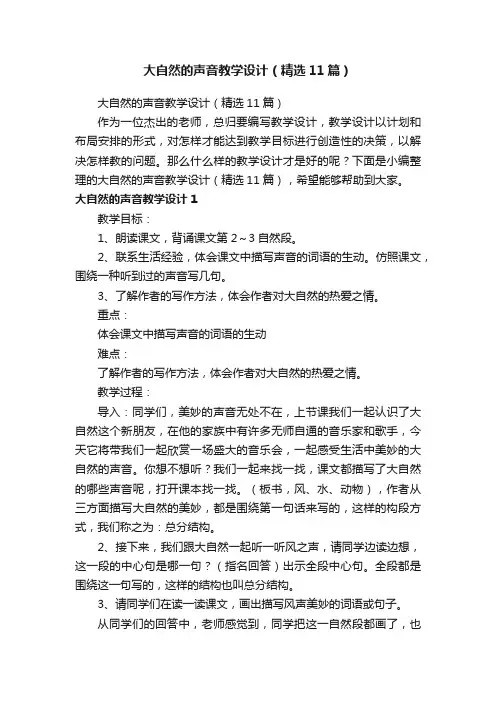 大自然的声音教学设计（精选11篇）

大自然的声音教学设计（精选11篇）

作为一位杰出的老师，总归要编写教学设计，教学设计以计划和布局安排的形式，对怎样才能达到教学目标进行创造性的决策，以解决怎样教的问题。那么什么样的教学设计才是好的呢？下面是小编整理的大自然的声音教学设计（精选11篇），希望能够帮助到大家。

大自然的声音教学设计1

教学目标：

1、朗读课文，背诵课文第2～3自然段。

2、联系生活经验，体会课文中描写声音的词语的生动。仿照课文，围绕一种听到过的声音写几句。

3、了解作者的写作方法，体会作者对大自然的热爱之情。

重点：

体会课文中描写声音的词语的生动

难点：

了解作者的写作方法，体会作者对大自然的热爱之情。

教学过程：

导入：同学们，美妙的声音无处不在，上节课我们一起认识了大自然这个新朋友，在他的家族中有许多无师自通的音乐家和歌手，今天它将带我们一起欣赏一场盛大的音乐会，一起感受生活中美妙的大自然的声音。你想不想听？我们一起来找一找，课文都描写了大自然的哪些声音呢，打开课本找一找。（板书，风、水、动物），作者从三方面描写大自然的美妙，都是围绕第一句话来写的，这样的构段方式，我们称之为：总分结构。

2、接下来，我们跟大自然一起听一听风之声，请同学边读边想，这一段的中心句是哪一句？（指名回答）出示全段中心句。全段都是围绕这一句写的，这样的结构也叫总分结构。

3、请同学们在读一读课文，画出描写风声美妙的词语或句子。

从同学们的回答中，老师感觉到，同学把这一自然段都画了，也